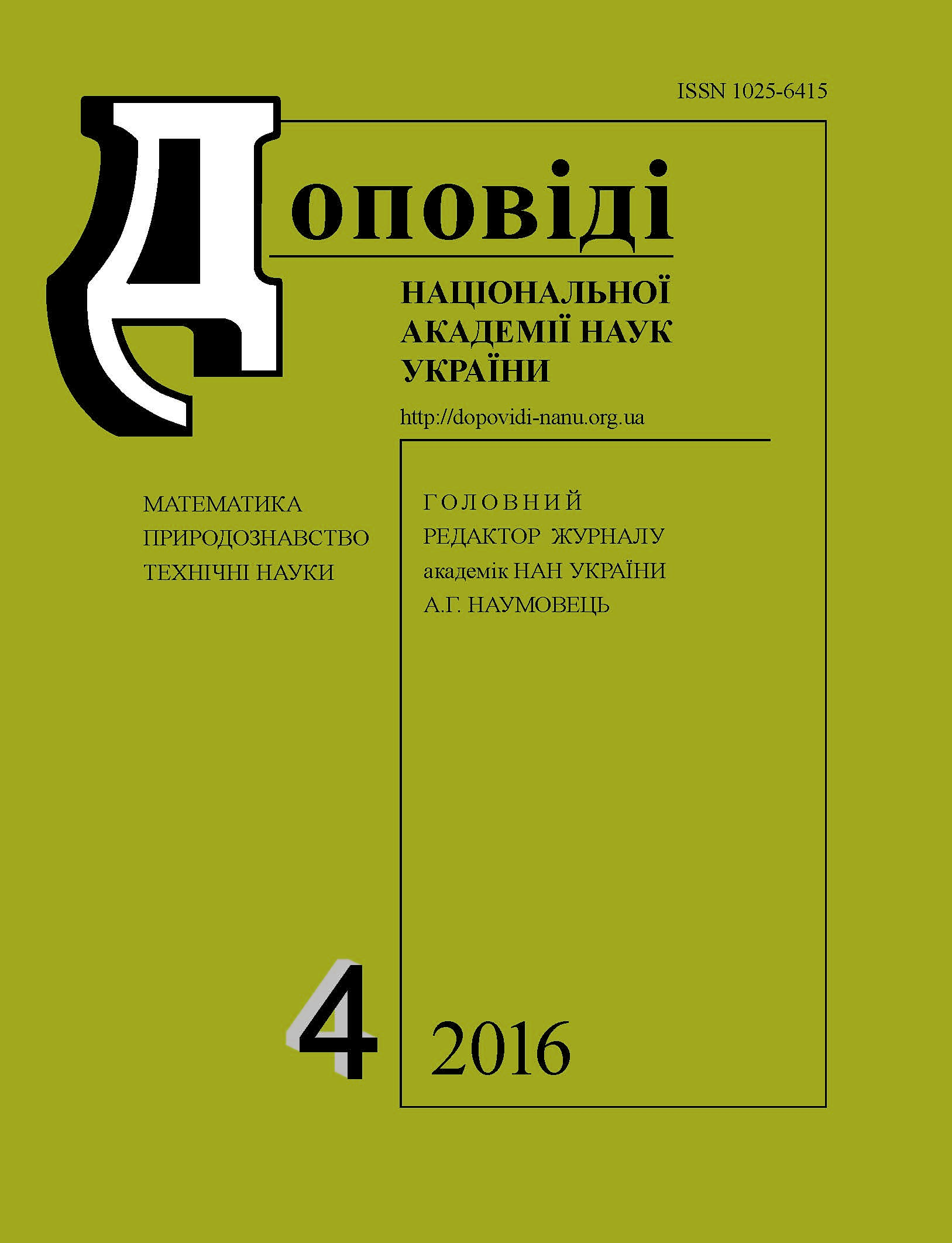 ISSN 1025-6415

Доповіді

НАЦІОНАЛЬНОЇ АКАДЕМІЇ НАУК УКРАЇНИ

http://dopovidi-nanu.org.ua

МАТЕМАТИКА
ПРИРОДОЗНАВСТВО
ТЕХНІЧНІ НАУКИ

ГОЛОВНИЙ
РЕДАКТОР ЖУРНАЛУ
академік НАН УКРАЇНИ
А.Г. НАУМОВЕЦЬ

4

2016